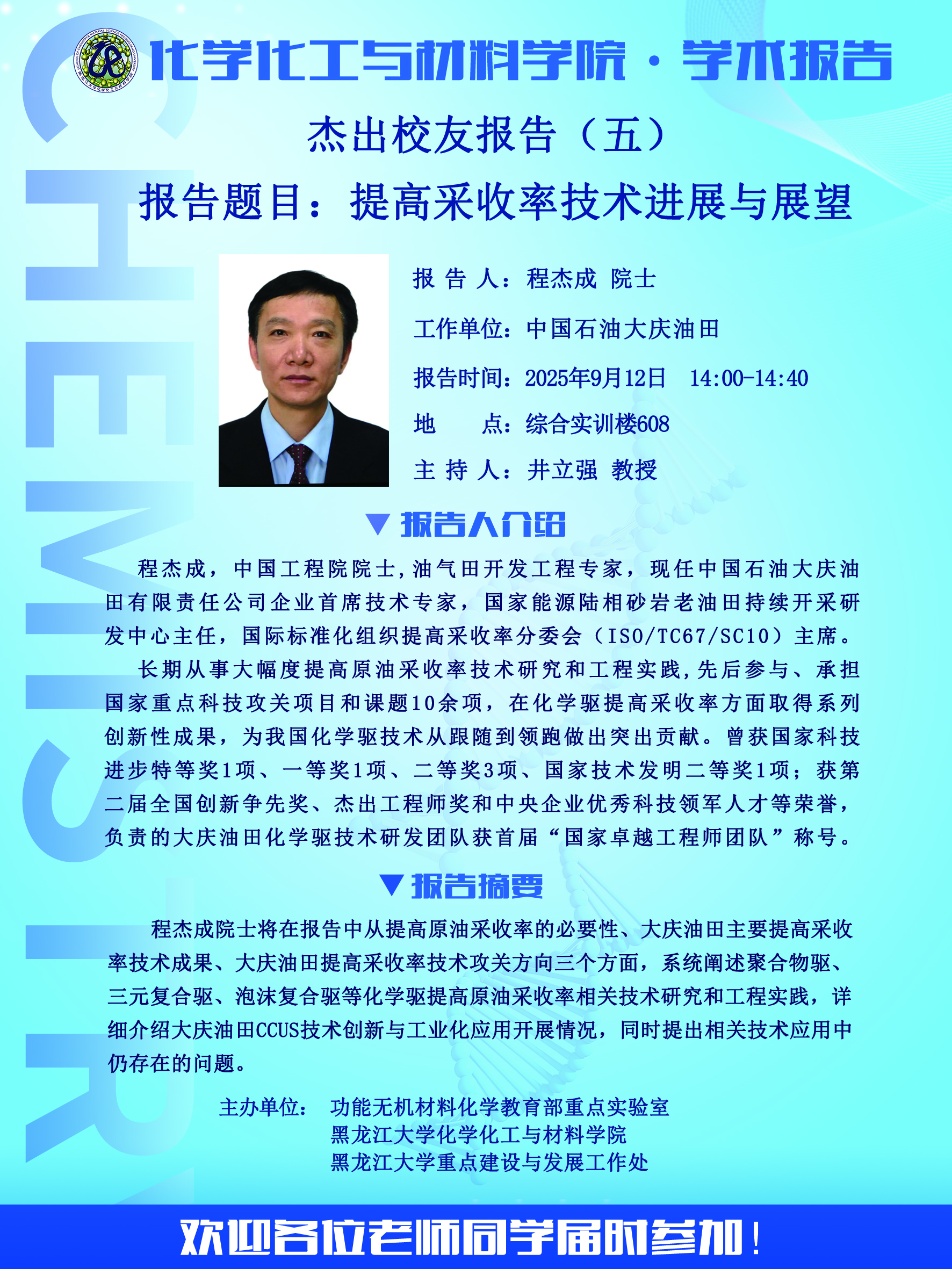 CHEMISTRY

化学化工与材料学院 · 学术报告

杰出校友报告（五）

报告题目：提高采收率技术进展与展望

报 告 人：程杰成 院士

工作单位：中国石油大庆油田

报告时间：2025年9月12日 14:00-14:40

地 点：综合实训楼608

主 持 人：井立强 教授

▼报告人介绍

程杰成，中国工程院院士，油气田开发工程专家，现任中国石油大庆油田有限责任公司企业首席技术专家，国家能源陆相砂岩老油田持续开采研发中心主任，国际标准化组织提高采收率分委会（ISO/TC67/SC10）主席。

长期从事大幅度提高原油采收率技术研究和工程实践，先后参与、承担国家重点科技攻关项目和课题10余项，在化学驱提高采收率方面取得系列创新性成果，为我国化学驱技术从跟随到领跑做出突出贡献。曾获国家科技进步特等奖1项、一等奖1项、二等奖3项、国家技术发明二等奖1项；获第二届全国创新争先奖、杰出工程师奖和中央企业优秀科技领军人才等荣誉，负责的大庆油田化学驱技术研发团队获首届“国家卓越工程师团队”称号。

▼报告摘要

程杰成院士将在报告中从提高原油采收率的必要性、大庆油田主要提高采收率技术成果、大庆油田提高采收率技术攻关方向三个方面，系统阐述聚合物驱、三元复合驱、泡沫复合驱等化学驱提高原油采收率相关技术研究和工程实践，详细介绍大庆油田CCUS技术创新与工业化应用开展情况，同时提出相关技术应用中仍存在的问题。

主办单位： 功能无机材料化学教育部重点实验室
黑龙江大学化学化工与材料学院
黑龙江大学重点建设与发展工作处

欢迎各位老师同学届时参加！